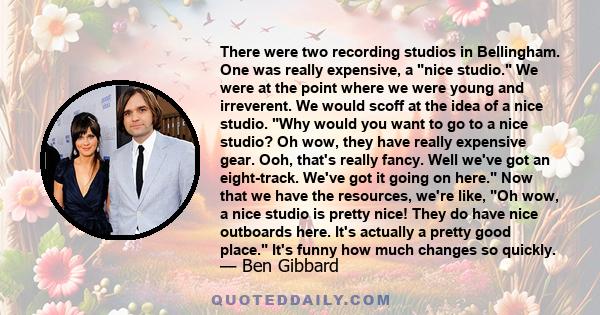 There were two recording studios in Bellingham. One was really expensive, a "nice studio." We were at the point where we were young and irreverent. We would scoff at the idea of a nice studio. "Why would you want to go to a nice studio? Oh wow, they have really expensive gear. Ooh, that's really fancy. Well we've got an eight-track. We've got it going on here." Now that we have the resources, we're like, "Oh wow, a nice studio is pretty nice! They do have nice outboards here. It's actually a pretty good place." It's funny how much changes so quickly.
— Ben Gibbard

QUOTEDDAILY.COM